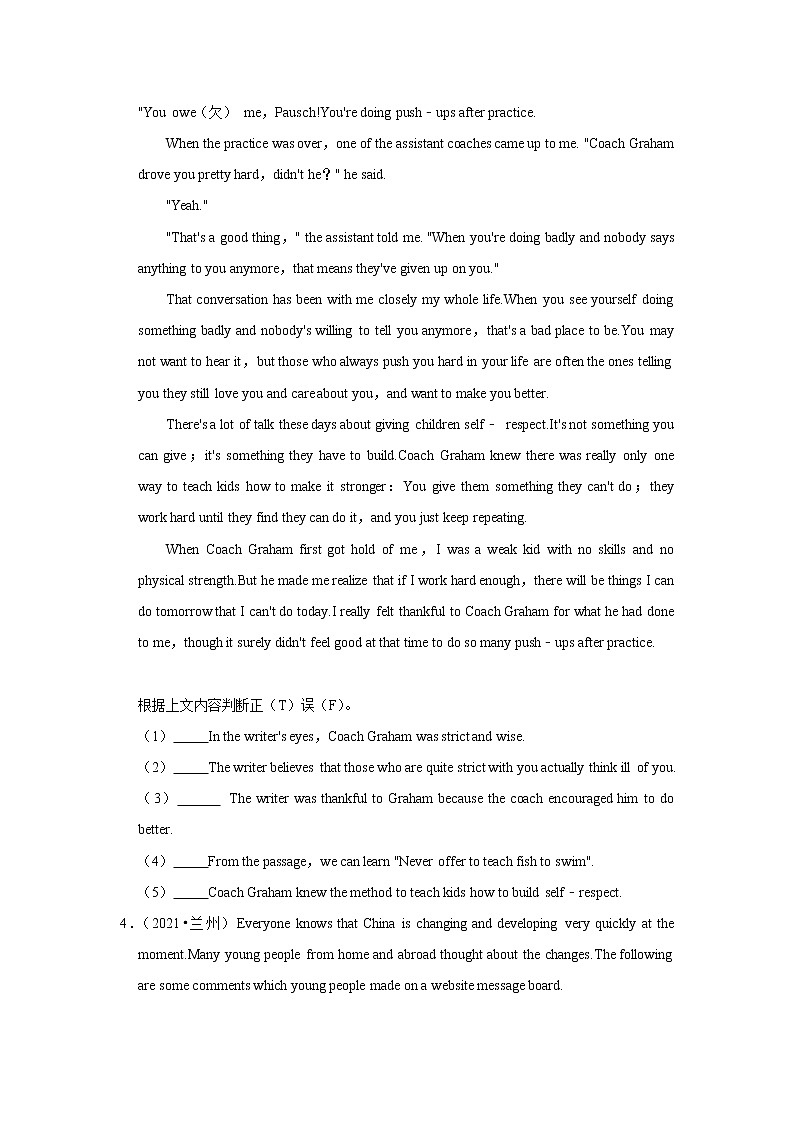 "You owe（欠） me，Pausch!You're doing push﹣ups after practice.

When the practice was over，one of the assistant coaches came up to me. "Coach Graham drove you pretty hard，didn't he？" he said.

"Yeah."

"That's a good thing，" the assistant told me. "When you're doing badly and nobody says anything to you anymore，that means they've given up on you."

That conversation has been with me closely my whole life.When you see yourself doing something badly and nobody's willing to tell you anymore，that's a bad place to be.You may not want to hear it，but those who always push you hard in your life are often the ones telling you they still love you and care about you，and want to make you better.

There's a lot of talk these days about giving children self﹣ respect.It's not something you can give；it's something they have to build.Coach Graham knew there was really only one way to teach kids how to make it stronger：You give them something they can't do；they work hard until they find they can do it，and you just keep repeating.

When Coach Graham first got hold of me，I was a weak kid with no skills and no physical strength.But he made me realize that if I work hard enough，there will be things I can do tomorrow that I can't do today.I really felt thankful to Coach Graham for what he had done to me，though it surely didn't feel good at that time to do so many push﹣ups after practice.

根据上文内容判断正（T）误（F）。

（1）_____In the writer's eyes，Coach Graham was strict and wise.

（2）_____The writer believes that those who are quite strict with you actually think ill of you.

（3）______ The writer was thankful to Graham because the coach encouraged him to do better.

（4）_____From the passage，we can learn "Never offer to teach fish to swim".

（5）_____Coach Graham knew the method to teach kids how to build self﹣respect.

4.（2021•兰州）Everyone knows that China is changing and developing very quickly at the moment.Many young people from home and abroad thought about the changes.The following are some comments which young people made on a website message board.